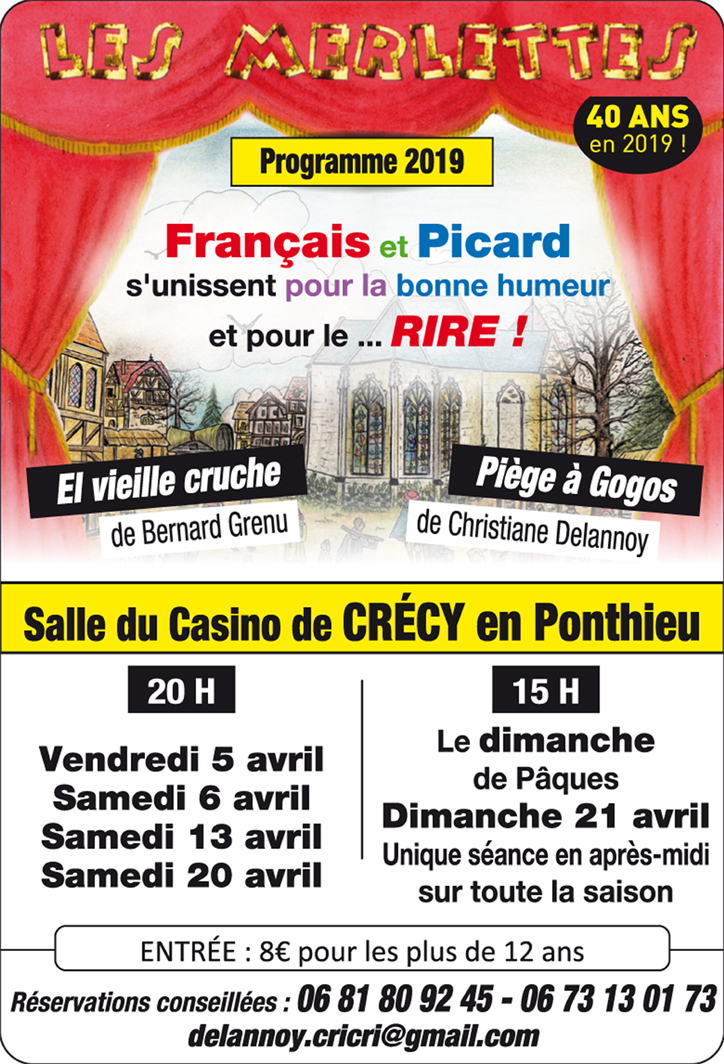 LES MERLETTES

40 ANS en 2019 !

Programme 2019

Français et Picard s'unissent pour la bonne humeur et pour le ... RIRE !

El vieille cruche
de Bernard Grenu

Piège à Gogos
de Christiane Delannoy

Salle du Casino de CRÉCY en Ponthieu

20 H

Vendredi 5 avril
Samedi 6 avril
Samedi 13 avril
Samedi 20 avril

15 H

Le dimanche de Pâques
Dimanche 21 avril
Unique séance en après-midi sur toute la saison

ENTRÉE : 8€ pour les plus de 12 ans

Réservations conseillées : 06 81 80 92 45 - 06 73 13 01 73
delannoy.cricri@gmail.com